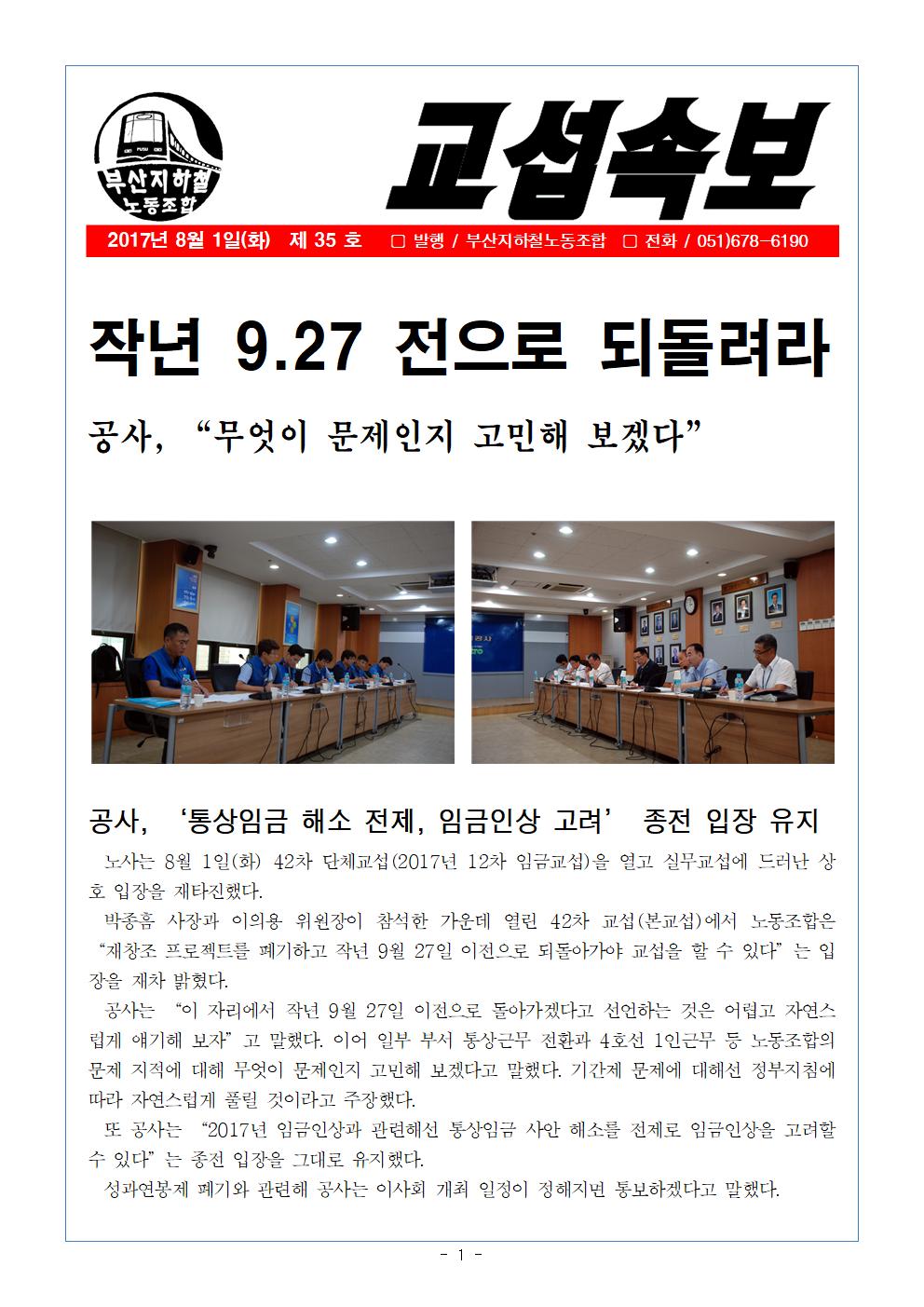 부산지하철 노동조합

교섭속보

2017년 8월 1일(화) 제 35 호 □ 발행 / 부산지하철노동조합 □ 전화 / 051)678-6190

작년 9.27 전으로 되돌려라

공사, “무엇이 문제인지 고민해 보겠다”

공사, ‘통상임금 해소 전제, 임금인상 고려’ 종전 입장 유지

노사는 8월 1일(화) 42차 단체교섭(2017년 12차 임금교섭)을 열고 실무교섭에 드러난 상호 입장을 재타진했다.

박종흠 사장과 이의용 위원장이 참석한 가운데 열린 42차 교섭(본교섭)에서 노동조합은 “재창조 프로젝트를 폐기하고 작년 9월 27일 이전으로 되돌아가야 교섭을 할 수 있다”는 입장을 재차 밝혔다.

공사는 “이 자리에서 작년 9월 27일 이전으로 돌아가겠다고 선언하는 것은 어렵고 자연스럽게 얘기해 보자”고 말했다. 이어 일부 부서 통상근무 전환과 4호선 1인근무 등 노동조합의 문제 지적에 대해 무엇이 문제인지 고민해 보겠다고 말했다. 기간제 문제에 대해선 정부지침에 따라 자연스럽게 풀릴 것이라고 주장했다.

또 공사는 “2017년 임금인상과 관련해선 통상임금 사안 해소를 전제로 임금인상을 고려할 수 있다”는 종전 입장을 그대로 유지했다.

성과연봉제 폐기와 관련해 공사는 이사회 개최 일정이 정해지면 통보하겠다고 말했다.

- 1 -